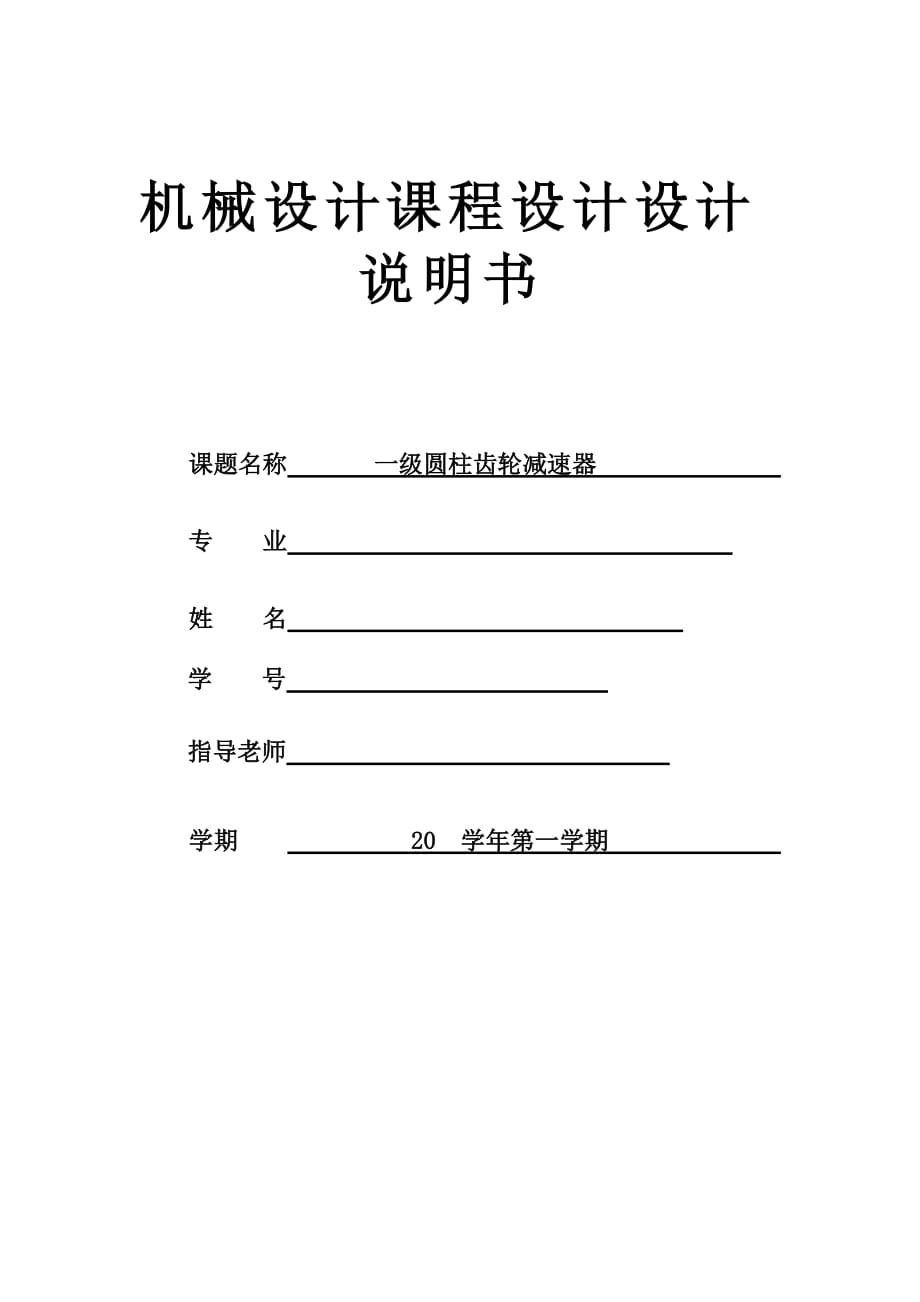 机械设计课程设计设计说明书

课题名称 一级圆柱齿轮减速器

专 业

姓 名

学 号

指导老师

学期 20 学年第一学期